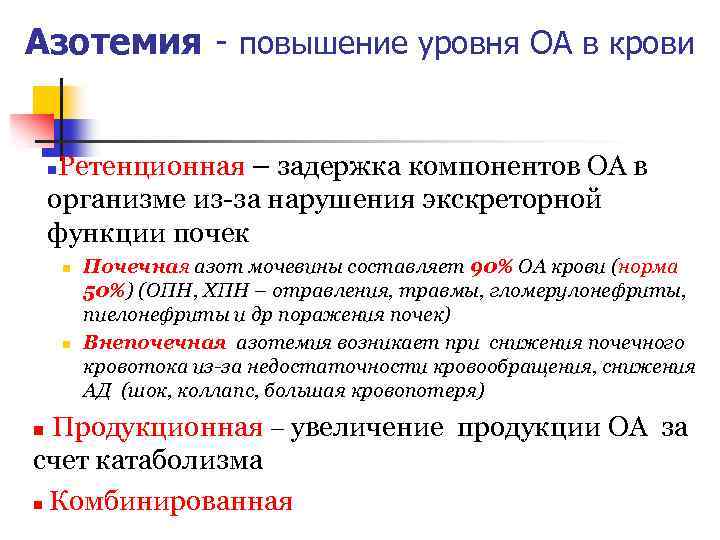 Азотемия - повышение уровня ОА в крови

Ретенционная – задержка компонентов ОА в организме из-за нарушения экскреторной функции почек

Почечная азот мочевины составляет 90% ОА крови (норма 50%) (ОПН, ХПН – отравления, травмы, гломерулонефриты, пиелонефриты и др поражения почек)

Внепочечная азотемия возникает при снижения почечного кровотока из-за недостаточности кровообращения, снижения АД (шок, коллапс, большая кровопотеря)

Продукционная – увеличение продукции ОА за счет катаболизма

Комбинированная